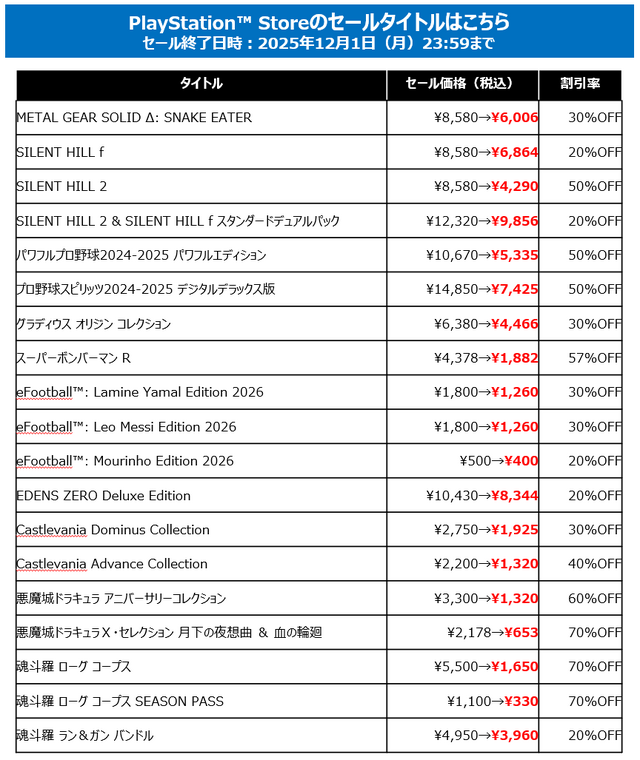 PlayStation™ Storeのセールタイトルはこちら
セール終了日時：2025年12月1日（月）23:59まで

| タイトル | セール価格（税込） | 割引率 |
|---|---|---|
| METAL GEAR SOLID Δ: SNAKE EATER | ¥8,580→¥6,006 | 30%OFF |
| SILENT HILL f | ¥8,580→¥6,864 | 20%OFF |
| SILENT HILL 2 | ¥8,580→¥4,290 | 50%OFF |
| SILENT HILL 2 & SILENT HILL f スタンダードデュアルパック | ¥12,320→¥9,856 | 20%OFF |
| パワフルプロ野球2024-2025 パワフルエディション | ¥10,670→¥5,335 | 50%OFF |
| プロ野球スピリッツ2024-2025 デジタルデラックス版 | ¥14,850→¥7,425 | 50%OFF |
| グラディウス オリジン コレクション | ¥6,380→¥4,466 | 30%OFF |
| スーパーボンバーマン R | ¥4,378→¥1,882 | 57%OFF |
| eFootball™: Lamine Yamal Edition 2026 | ¥1,800→¥1,260 | 30%OFF |
| eFootball™: Leo Messi Edition 2026 | ¥1,800→¥1,260 | 30%OFF |
| eFootball™: Mourinho Edition 2026 | ¥500→¥400 | 20%OFF |
| EDENS ZERO Deluxe Edition | ¥10,430→¥8,344 | 20%OFF |
| Castlevania Dominus Collection | ¥2,750→¥1,925 | 30%OFF |
| Castlevania Advance Collection | ¥2,200→¥1,320 | 40%OFF |
| 悪魔城ドラキュラ アニバーサリーコレクション | ¥3,300→¥1,320 | 60%OFF |
| 悪魔城ドラキュラX・セレクション 月下の夜想曲 ＆ 血の輪廻 | ¥2,178→¥653 | 70%OFF |
| 魂斗羅 ローグ コープス | ¥5,500→¥1,650 | 70%OFF |
| 魂斗羅 ローグ コープス SEASON PASS | ¥1,100→¥330 | 70%OFF |
| 魂斗羅 ラン＆ガン バンドル | ¥4,950→¥3,960 | 20%OFF |